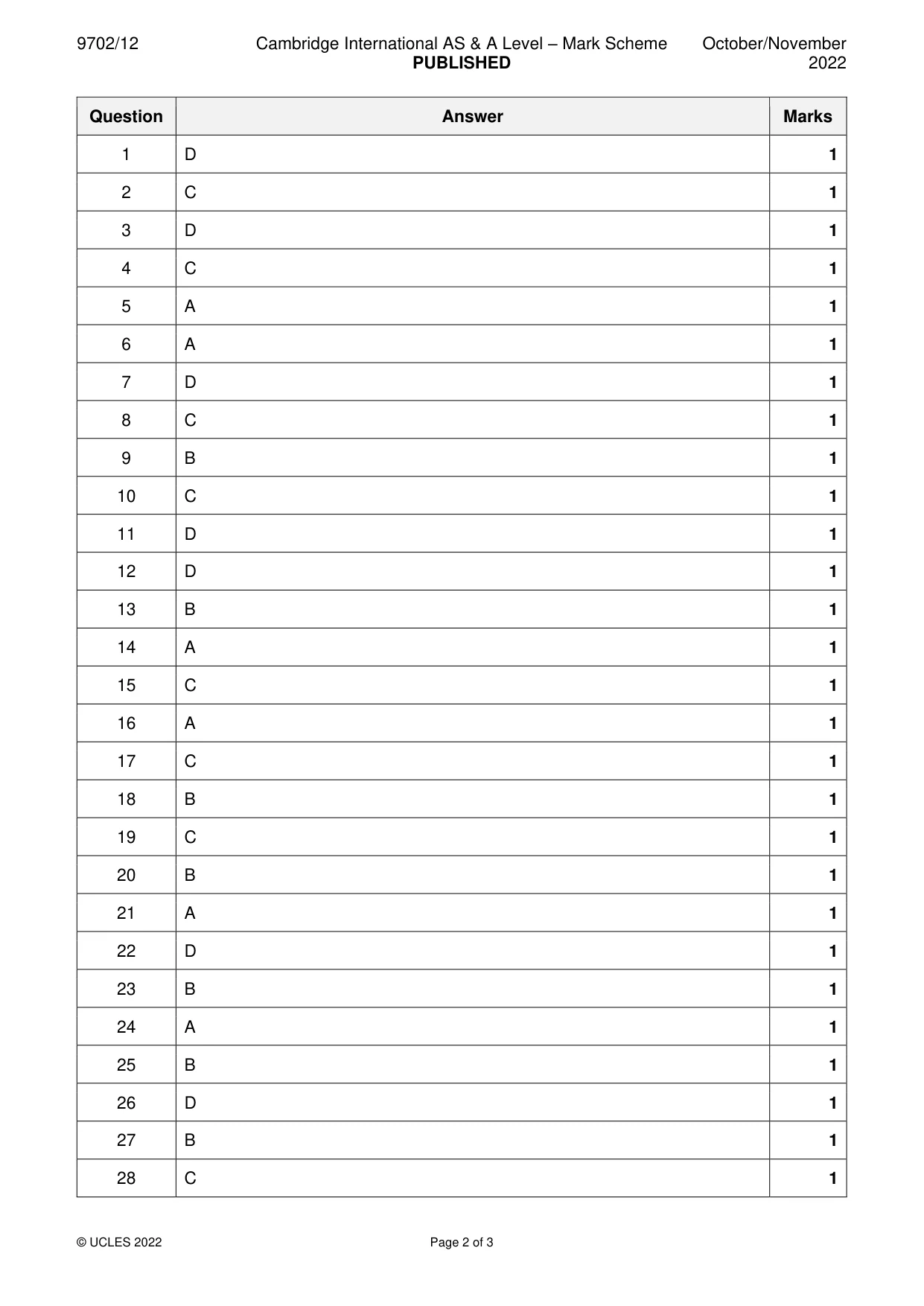 9702/12 Cambridge International AS & A Level – Mark Scheme PUBLISHED October/November 2022

| Question | Answer | Marks |
|---|---|---|
| 1 | D | 1 |
| 2 | C | 1 |
| 3 | D | 1 |
| 4 | C | 1 |
| 5 | A | 1 |
| 6 | A | 1 |
| 7 | D | 1 |
| 8 | C | 1 |
| 9 | B | 1 |
| 10 | C | 1 |
| 11 | D | 1 |
| 12 | D | 1 |
| 13 | B | 1 |
| 14 | A | 1 |
| 15 | C | 1 |
| 16 | A | 1 |
| 17 | C | 1 |
| 18 | B | 1 |
| 19 | C | 1 |
| 20 | B | 1 |
| 21 | A | 1 |
| 22 | D | 1 |
| 23 | B | 1 |
| 24 | A | 1 |
| 25 | B | 1 |
| 26 | D | 1 |
| 27 | B | 1 |
| 28 | C | 1 |

© UCLES 2022 Page 2 of 3